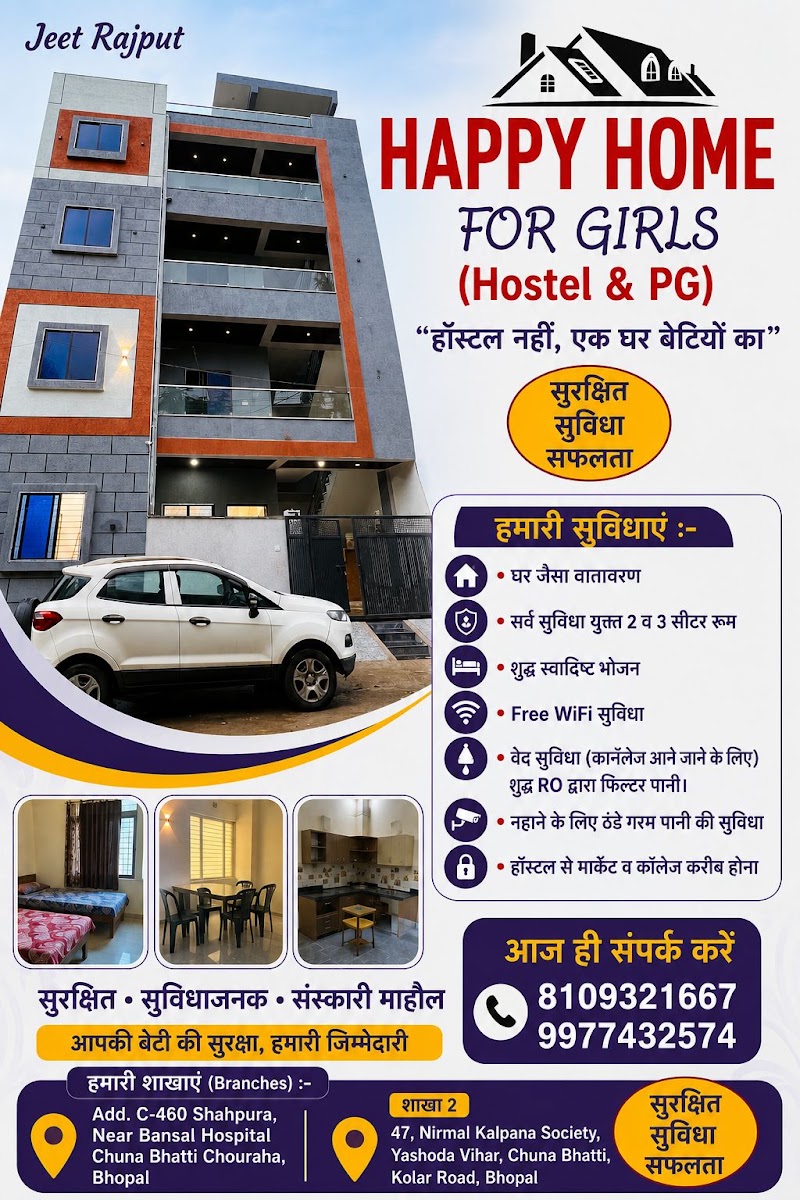 Jeet Rajput

HAPPY HOME
FOR GIRLS
(Hostel & PG)

"हॉस्टल नहीं, एक घर बेटियों का"

सुरक्षित
सुविधा
सफलता

हमारी सुविधाएं :-

• घर जैसा वातावरण
• सर्व सुविधा युक्त 2 व 3 सीटर रूम
• शुद्ध स्वादिष्ट भोजन
• Free WiFi सुविधा
• वेद सुविधा (कानॅलेज आने जाने के लिए) शुद्ध RO द्वारा फिल्टर पानी।
• नहाने के लिए ठंडे गरम पानी की सुविधा
• हॉस्टल से मार्केट व कॉलेज करीब होना

सुरक्षित • सुविधाजनक • संस्कारी माहौल

आपकी बेटी की सुरक्षा, हमारी जिम्मेदारी

आज ही संपर्क करें
8109321667
9977432574

हमारी शाखाएं (Branches) :-

Add. C-460 Shahpura,
Near Bansal Hospital
Chuna Bhatti Chouraha,
Bhopal

शाखा 2
47, Nirmal Kalpana Society,
Yashoda Vihar, Chuna Bhatti,
Kolar Road, Bhopal

सुरक्षित
सुविधा
सफलता